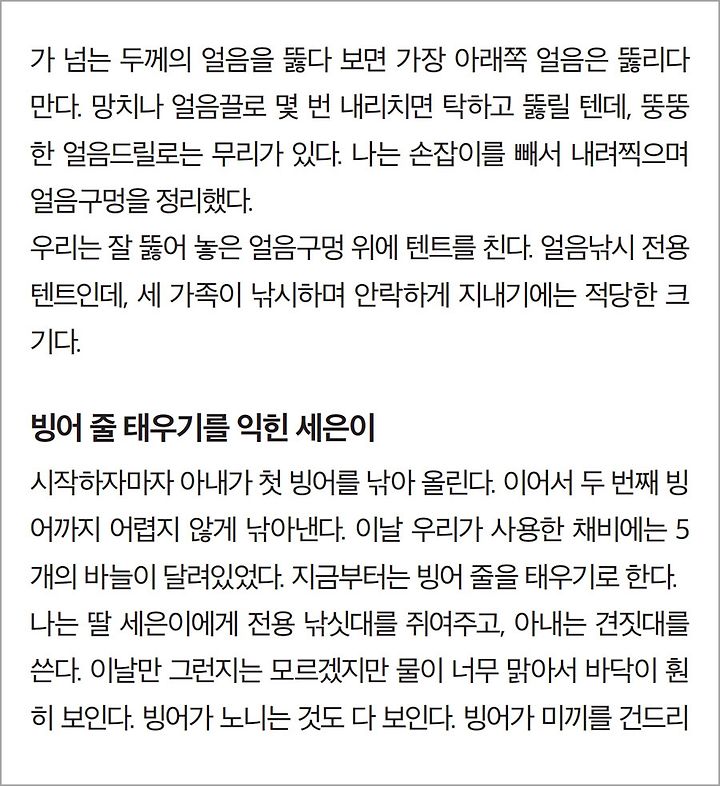 가 넘는 두께의 얼음을 뚫다 보면 가장 아래쪽 얼음은 뚫리다 만다. 망치나 얼음끌로 몇 번 내리치면 탁하고 뚫릴 텐데, 뚱뚱한 얼음드릴로는 무리가 있다. 나는 손잡이를 빼서 내려찍으며 얼음구멍을 정리했다.
우리는 잘 뚫어 놓은 얼음구멍 위에 텐트를 친다. 얼음낚시 전용 텐트인데, 세 가족이 낚시하며 안락하게 지내기에는 적당한 크기다.

빙어 줄 태우기를 익힌 세은이

시작하자마자 아내가 첫 빙어를 낚아 올린다. 이어서 두 번째 빙어까지 어렵지 않게 낚아낸다. 이날 우리가 사용한 채비에는 5개의 바늘이 달려있었다. 지금부터는 빙어 줄을 태우기로 한다. 나는 딸 세은이에게 전용 낚싯대를 쥐여주고, 아내는 견짓대를 쓴다. 이날만 그런지는 모르겠지만 물이 너무 맑아서 바닥이 훤히 보인다. 빙어가 노니는 것도 다 보인다. 빙어가 미끼를 건드리